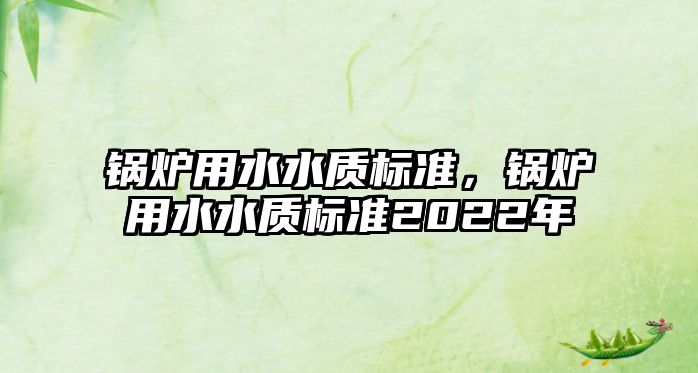 锅炉用水水质标准，锅炉用水水质标准2022年